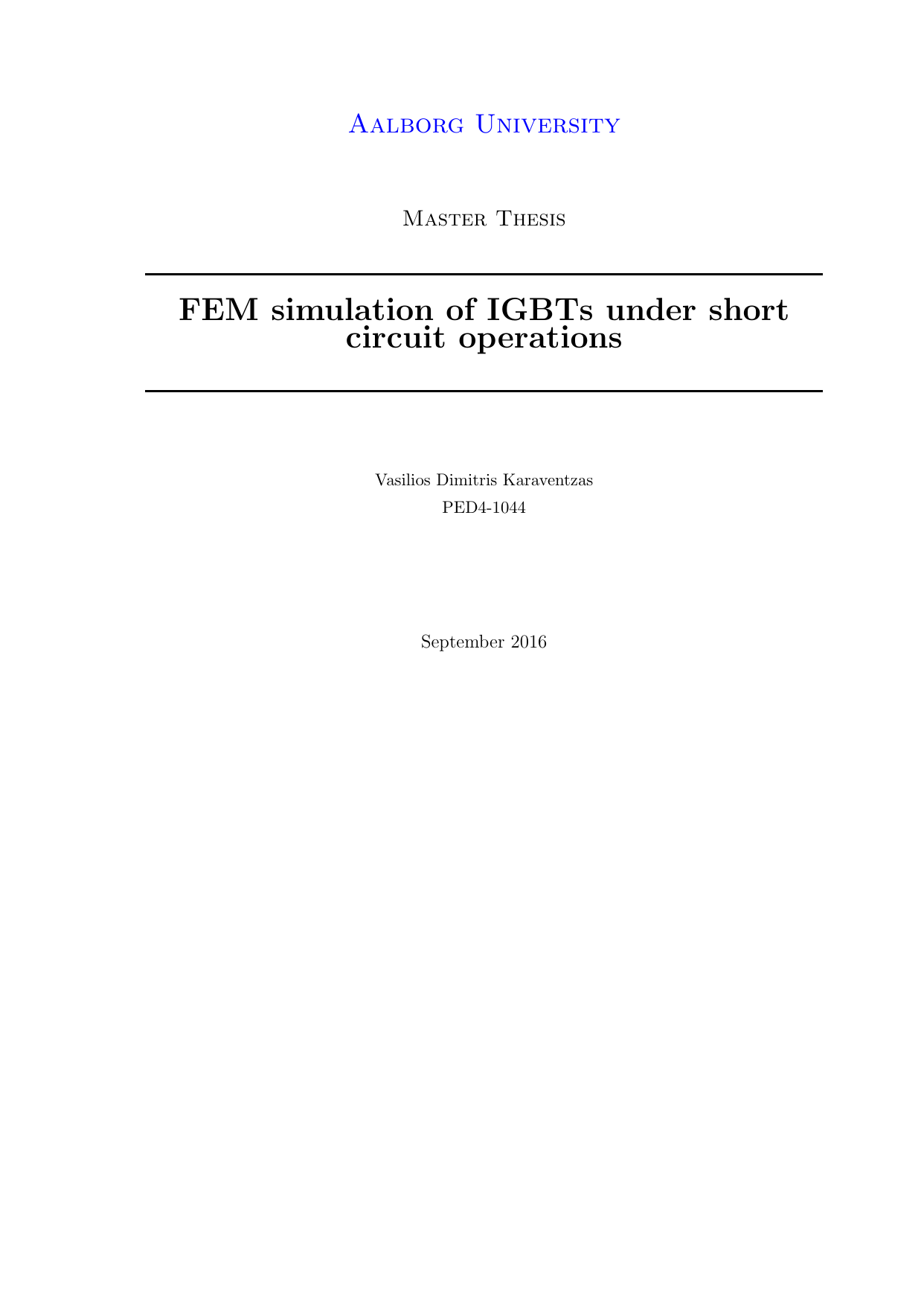 Aalborg University

Master Thesis

FEM simulation of IGBTs under short circuit operations

Vasilios Dimitris Karaventzas
PED4-1044

September 2016